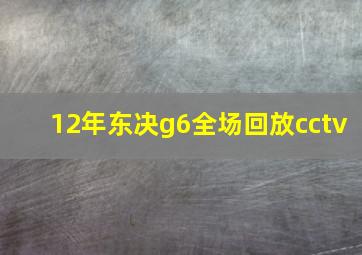 12年东决g6全场回放cctv